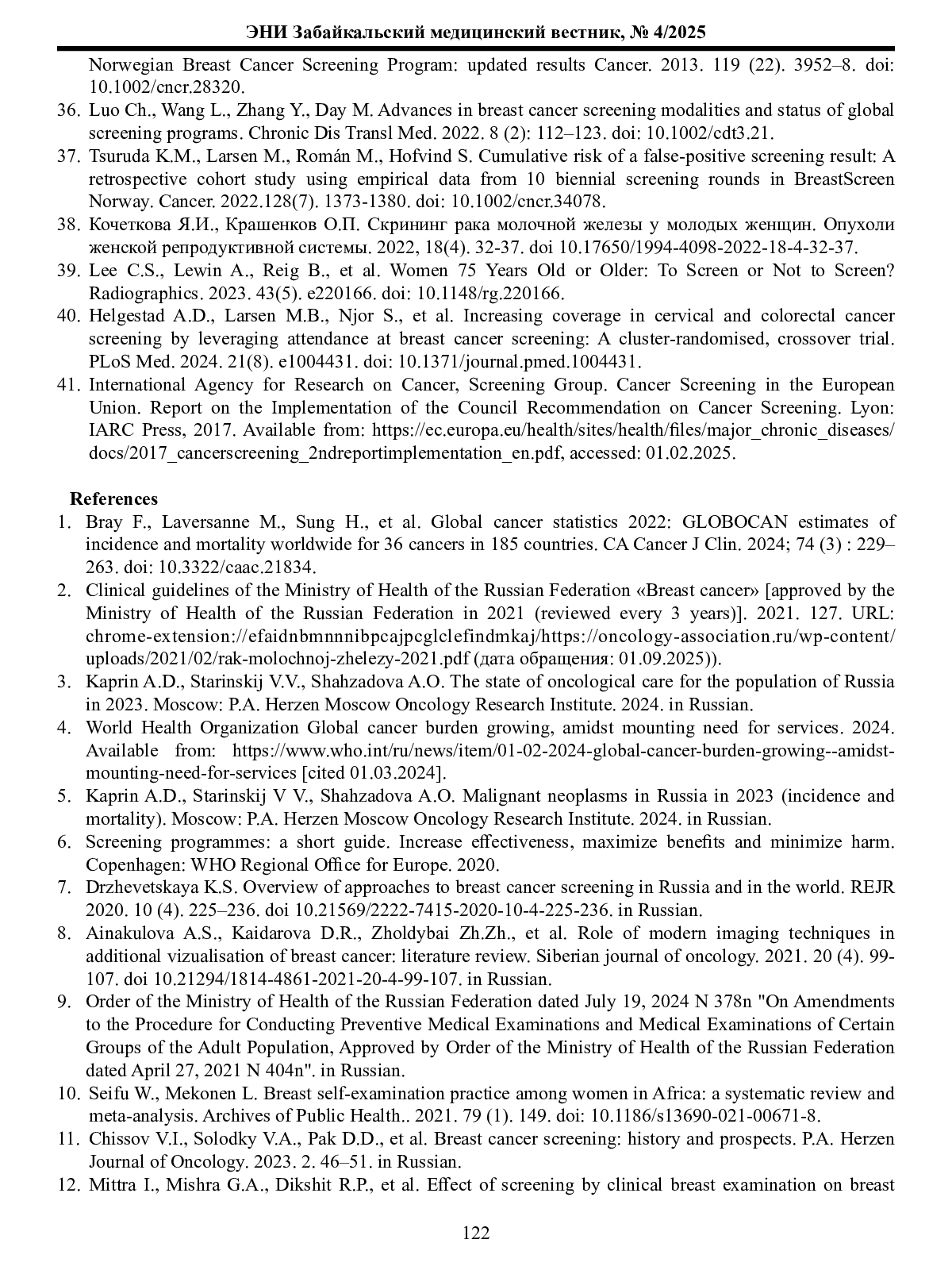 ЭНИ Забайкальский медицинский вестник, № 4/2025

Norwegian Breast Cancer Screening Program: updated results Cancer. 2013. 119 (22). 3952–8. doi: 10.1002/cncr.28320.

36. Luo Ch., Wang L., Zhang Y., Day M. Advances in breast cancer screening modalities and status of global screening programs. Chronic Dis Transl Med. 2022. 8 (2): 112–123. doi: 10.1002/cdt3.21.
37. Tsuruda K.M., Larsen M., Román M., Hofvind S. Cumulative risk of a false-positive screening result: A retrospective cohort study using empirical data from 10 biennial screening rounds in BreastScreen Norway. Cancer. 2022.128(7). 1373-1380. doi: 10.1002/cncr.34078.
38. Кочеткова Я.И., Крашенков О.П. Скрининг рака молочной железы у молодых женщин. Опухоли женской репродуктивной системы. 2022, 18(4). 32-37. doi 10.17650/1994-4098-2022-18-4-32-37.
39. Lee C.S., Lewin A., Reig B., et al. Women 75 Years Old or Older: To Screen or Not to Screen? Radiographics. 2023. 43(5). e220166. doi: 10.1148/rg.220166.
40. Helgestad A.D., Larsen M.B., Njor S., et al. Increasing coverage in cervical and colorectal cancer screening by leveraging attendance at breast cancer screening: A cluster-randomised, crossover trial. PLoS Med. 2024. 21(8). e1004431. doi: 10.1371/journal.pmed.1004431.
41. International Agency for Research on Cancer, Screening Group. Cancer Screening in the European Union. Report on the Implementation of the Council Recommendation on Cancer Screening. Lyon: IARC Press, 2017. Available from: https://ec.europa.eu/health/sites/health/files/major_chronic_diseases/docs/2017_cancerscreening_2ndreportimplementation_en.pdf, accessed: 01.02.2025.

References
1. Bray F., Laversanne M., Sung H., et al. Global cancer statistics 2022: GLOBOCAN estimates of incidence and mortality worldwide for 36 cancers in 185 countries. CA Cancer J Clin. 2024; 74 (3) : 229–263. doi: 10.3322/caac.21834.
2. Clinical guidelines of the Ministry of Health of the Russian Federation «Breast cancer» [approved by the Ministry of Health of the Russian Federation in 2021 (reviewed every 3 years)]. 2021. 127. URL: chrome-extension://efaidnbmnnnibpcajpcglclefindmkaj/https://oncology-association.ru/wp-content/uploads/2021/02/rak-molochnoj-zhelezy-2021.pdf (дата обращения: 01.09.2025)).
3. Kaprin A.D., Starinskij V.V., Shahzadova A.O. The state of oncological care for the population of Russia in 2023. Moscow: P.A. Herzen Moscow Oncology Research Institute. 2024. in Russian.
4. World Health Organization Global cancer burden growing, amidst mounting need for services. 2024. Available from: https://www.who.int/ru/news/item/01-02-2024-global-cancer-burden-growing--amidst-mounting-need-for-services [cited 01.03.2024].
5. Kaprin A.D., Starinskij V V., Shahzadova A.O. Malignant neoplasms in Russia in 2023 (incidence and mortality). Moscow: P.A. Herzen Moscow Oncology Research Institute. 2024. in Russian.
6. Screening programmes: a short guide. Increase effectiveness, maximize benefits and minimize harm. Copenhagen: WHO Regional Office for Europe. 2020.
7. Drzhevetskaya K.S. Overview of approaches to breast cancer screening in Russia and in the world. REJR 2020. 10 (4). 225–236. doi 10.21569/2222-7415-2020-10-4-225-236. in Russian.
8. Ainakulova A.S., Kaidarova D.R., Zholdybai Zh.Zh., et al. Role of modern imaging techniques in additional vizualisation of breast cancer: literature review. Siberian journal of oncology. 2021. 20 (4). 99-107. doi 10.21294/1814-4861-2021-20-4-99-107. in Russian.
9. Order of the Ministry of Health of the Russian Federation dated July 19, 2024 N 378n "On Amendments to the Procedure for Conducting Preventive Medical Examinations and Medical Examinations of Certain Groups of the Adult Population, Approved by Order of the Ministry of Health of the Russian Federation dated April 27, 2021 N 404n". in Russian.
10. Seifu W., Mekonen L. Breast self-examination practice among women in Africa: a systematic review and meta-analysis. Archives of Public Health.. 2021. 79 (1). 149. doi: 10.1186/s13690-021-00671-8.
11. Chissov V.I., Solodky V.A., Pak D.D., et al. Breast cancer screening: history and prospects. P.A. Herzen Journal of Oncology. 2023. 2. 46–51. in Russian.
12. Mittra I., Mishra G.A., Dikshit R.P., et al. Effect of screening by clinical breast examination on breast

122